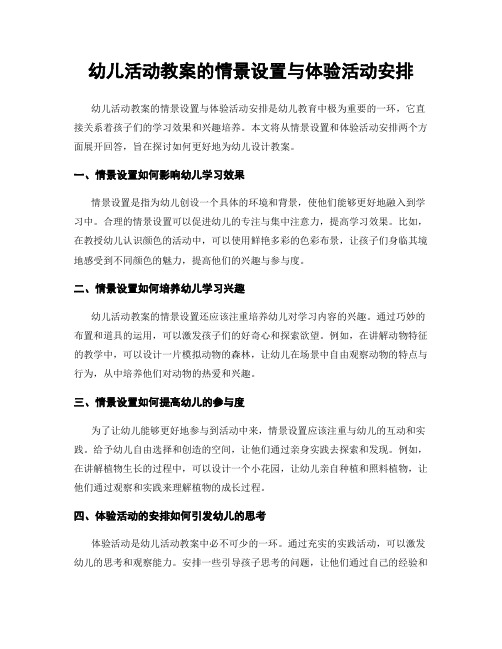 幼儿活动教案的情景设置与体验活动安排

幼儿活动教案的情景设置与体验活动安排是幼儿教育中极为重要的一环，它直接关系着孩子们的学习效果和兴趣培养。本文将从情景设置和体验活动安排两个方面展开回答，旨在探讨如何更好地为幼儿设计教案。

一、情景设置如何影响幼儿学习效果

情景设置是指为幼儿创设一个具体的环境和背景，使他们能够更好地融入到学习中。合理的情景设置可以促进幼儿的专注与集中注意力，提高学习效果。比如，在教授幼儿认识颜色的活动中，可以使用鲜艳多彩的色彩布景，让孩子们身临其境地感受到不同颜色的魅力，提高他们的兴趣与参与度。

二、情景设置如何培养幼儿学习兴趣

幼儿活动教案的情景设置还应该注重培养幼儿对学习内容的兴趣。通过巧妙的布置和道具的运用，可以激发孩子们的好奇心和探索欲望。例如，在讲解动物特征的教学中，可以设计一片模拟动物的森林，让幼儿在场景中自由观察动物的特点与行为，从中培养他们对动物的热爱和兴趣。

三、情景设置如何提高幼儿的参与度

为了让幼儿能够更好地参与到活动中来，情景设置应该注重与幼儿的互动和实践。给予幼儿自由选择和创造的空间，让他们通过亲身实践去探索和发现。例如，在讲解植物生长的过程中，可以设计一个小花园，让幼儿亲自种植和照料植物，让他们通过观察和实践来理解植物的成长过程。

四、体验活动的安排如何引发幼儿的思考

体验活动是幼儿活动教案中必不可少的一环。通过充实的实践活动，可以激发幼儿的思考和观察能力。安排一些引导孩子思考的问题，让他们通过自己的经验和